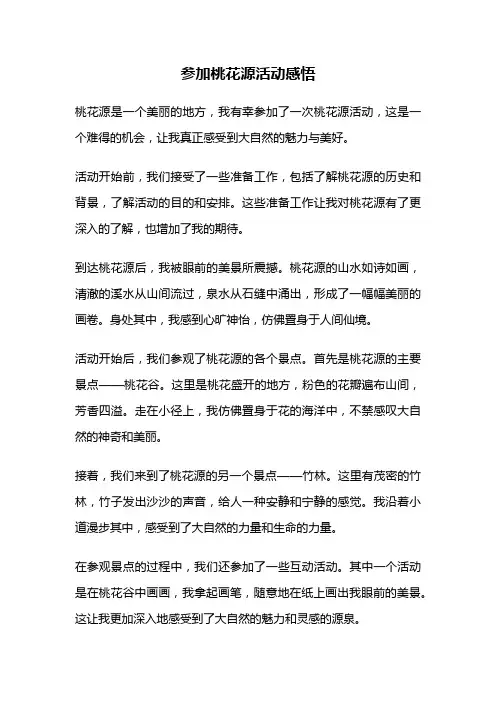 参加桃花源活动感悟

桃花源是一个美丽的地方，我有幸参加了一次桃花源活动，这是一个难得的机会，让我真正感受到大自然的魅力与美好。

活动开始前，我们接受了一些准备工作，包括了解桃花源的历史和背景，了解活动的目的和安排。这些准备工作让我对桃花源有了更深入的了解，也增加了我的期待。

到达桃花源后，我被眼前的美景所震撼。桃花源的山水如诗如画，清澈的溪水从山间流过，泉水从石缝中涌出，形成了一幅幅美丽的画卷。身处其中，我感到心旷神怡，仿佛置身于人间仙境。

活动开始后，我们参观了桃花源的各个景点。首先是桃花源的主要景点——桃花谷。这里是桃花盛开的地方，粉色的花瓣遍布山间，芳香四溢。走在小径上，我仿佛置身于花的海洋中，不禁感叹大自然的神奇和美丽。

接着，我们来到了桃花源的另一个景点——竹林。这里有茂密的竹林，竹子发出沙沙的声音，给人一种安静和宁静的感觉。我沿着小道漫步其中，感受到了大自然的力量和生命的力量。

在参观景点的过程中，我们还参加了一些互动活动。其中一个活动是在桃花谷中画画，我拿起画笔，随意地在纸上画出我眼前的美景。这让我更加深入地感受到了大自然的魅力和灵感的源泉。